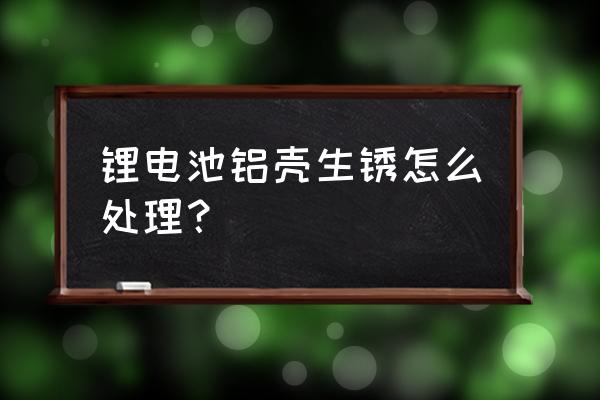 锂电池铝壳生锈怎么处理？